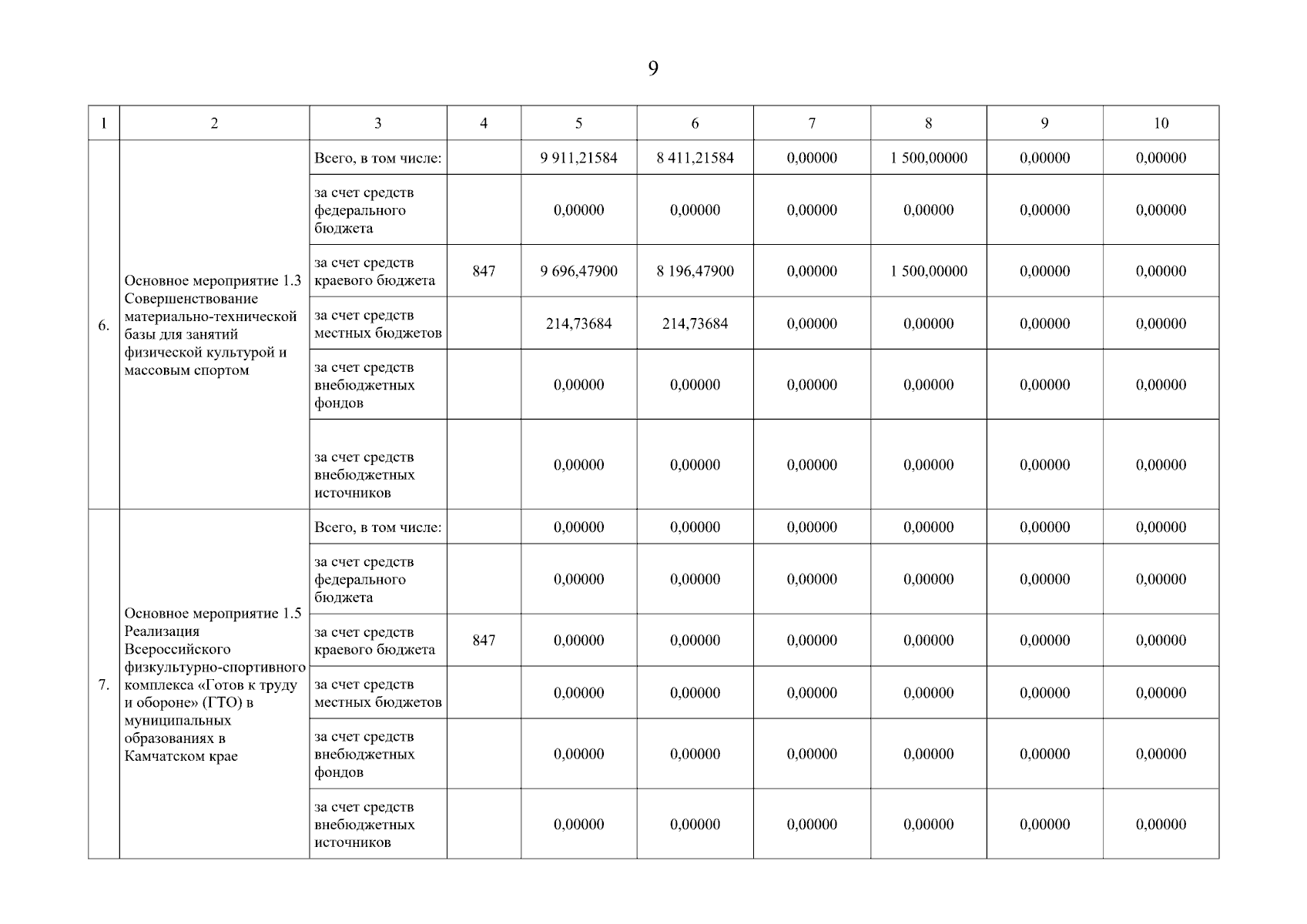 9

| 1 | 2 | 3 | 4 | 5 | 6 | 7 | 8 | 9 | 10 |
|---|---|---|---|---|---|---|---|---|---|
| 6. | Основное мероприятие 1.3 Совершенствование материально-технической базы для занятий физической культурой и массовым спортом | Всего, в том числе: | | 9 911,21584 | 8 411,21584 | 0,00000 | 1 500,00000 | 0,00000 | 0,00000 |
| | | за счет средств федерального бюджета | | 0,00000 | 0,00000 | 0,00000 | 0,00000 | 0,00000 | 0,00000 |
| | | за счет средств краевого бюджета | 847 | 9 696,47900 | 8 196,47900 | 0,00000 | 1 500,00000 | 0,00000 | 0,00000 |
| | | за счет средств местных бюджетов | | 214,73684 | 214,73684 | 0,00000 | 0,00000 | 0,00000 | 0,00000 |
| | | за счет средств внебюджетных фондов | | 0,00000 | 0,00000 | 0,00000 | 0,00000 | 0,00000 | 0,00000 |
| | | за счет средств внебюджетных источников | | 0,00000 | 0,00000 | 0,00000 | 0,00000 | 0,00000 | 0,00000 |
| 7. | Основное мероприятие 1.5 Реализация Всероссийского физкультурно-спортивного комплекса «Готов к труду и обороне» (ГТО) в муниципальных образованиях в Камчатском крае | Всего, в том числе: | | 0,00000 | 0,00000 | 0,00000 | 0,00000 | 0,00000 | 0,00000 |
| | | за счет средств федерального бюджета | | 0,00000 | 0,00000 | 0,00000 | 0,00000 | 0,00000 | 0,00000 |
| | | за счет средств краевого бюджета | 847 | 0,00000 | 0,00000 | 0,00000 | 0,00000 | 0,00000 | 0,00000 |
| | | за счет средств местных бюджетов | | 0,00000 | 0,00000 | 0,00000 | 0,00000 | 0,00000 | 0,00000 |
| | | за счет средств внебюджетных фондов | | 0,00000 | 0,00000 | 0,00000 | 0,00000 | 0,00000 | 0,00000 |
| | | за счет средств внебюджетных источников | | 0,00000 | 0,00000 | 0,00000 | 0,00000 | 0,00000 | 0,00000 |